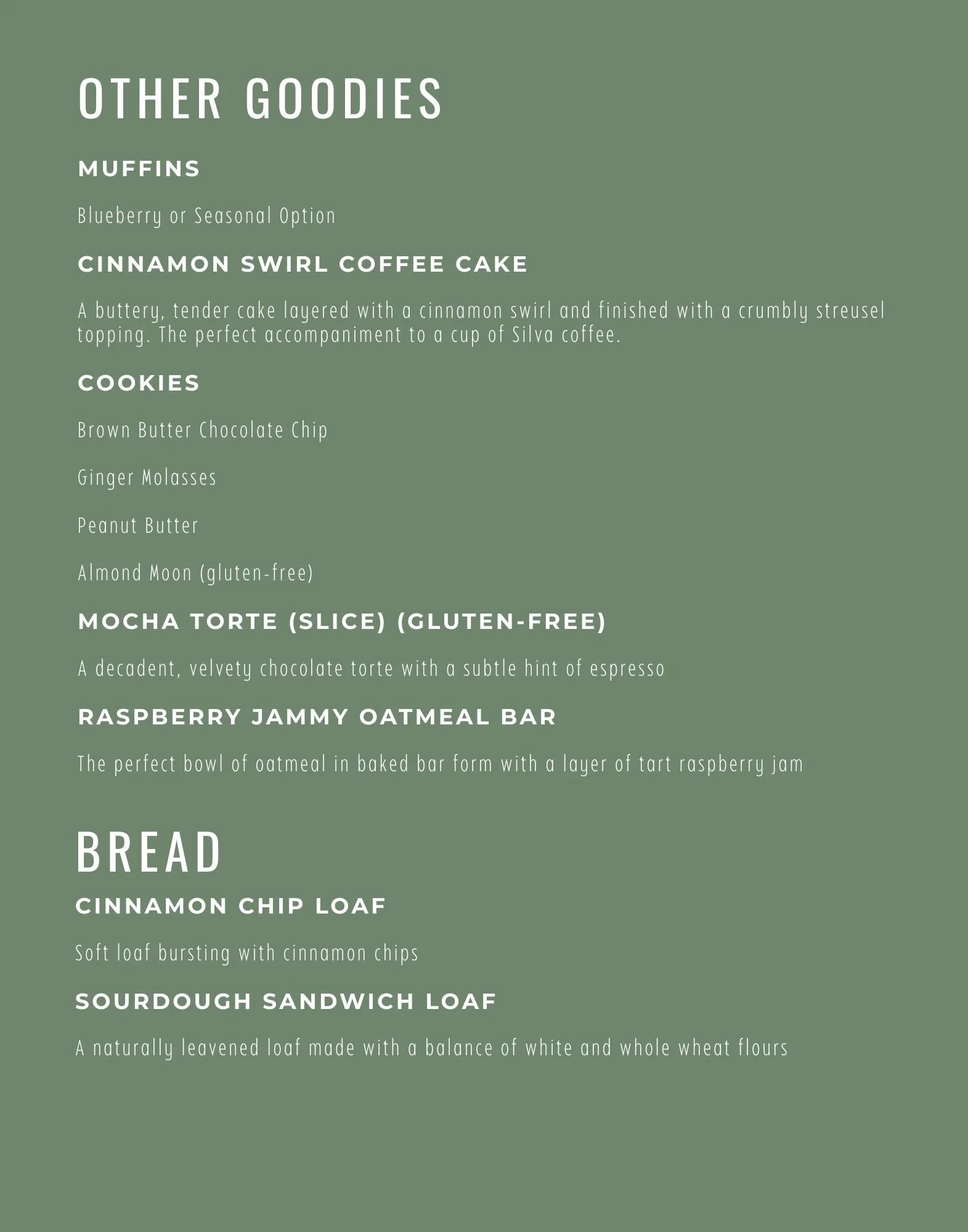 OTHER GOODIES

MUFFINS

Blueberry or Seasonal Option

CINNAMON SWIRL COFFEE CAKE

A buttery, tender cake layered with a cinnamon swirl and finished with a crumbly streusel topping. The perfect accompaniment to a cup of Silva coffee.

COOKIES

Brown Butter Chocolate Chip

Ginger Molasses

Peanut Butter

Almond Moon (gluten-free)

MOCHA TORTE (SLICE) (GLUTEN-FREE)

A decadent, velvety chocolate torte with a subtle hint of espresso

RASPBERRY JAMMY OATMEAL BAR

The perfect bowl of oatmeal in baked bar form with a layer of tart raspberry jam

BREAD

CINNAMON CHIP LOAF

Soft loaf bursting with cinnamon chips

SOURDOUGH SANDWICH LOAF

A naturally leavened loaf made with a balance of white and whole wheat flours